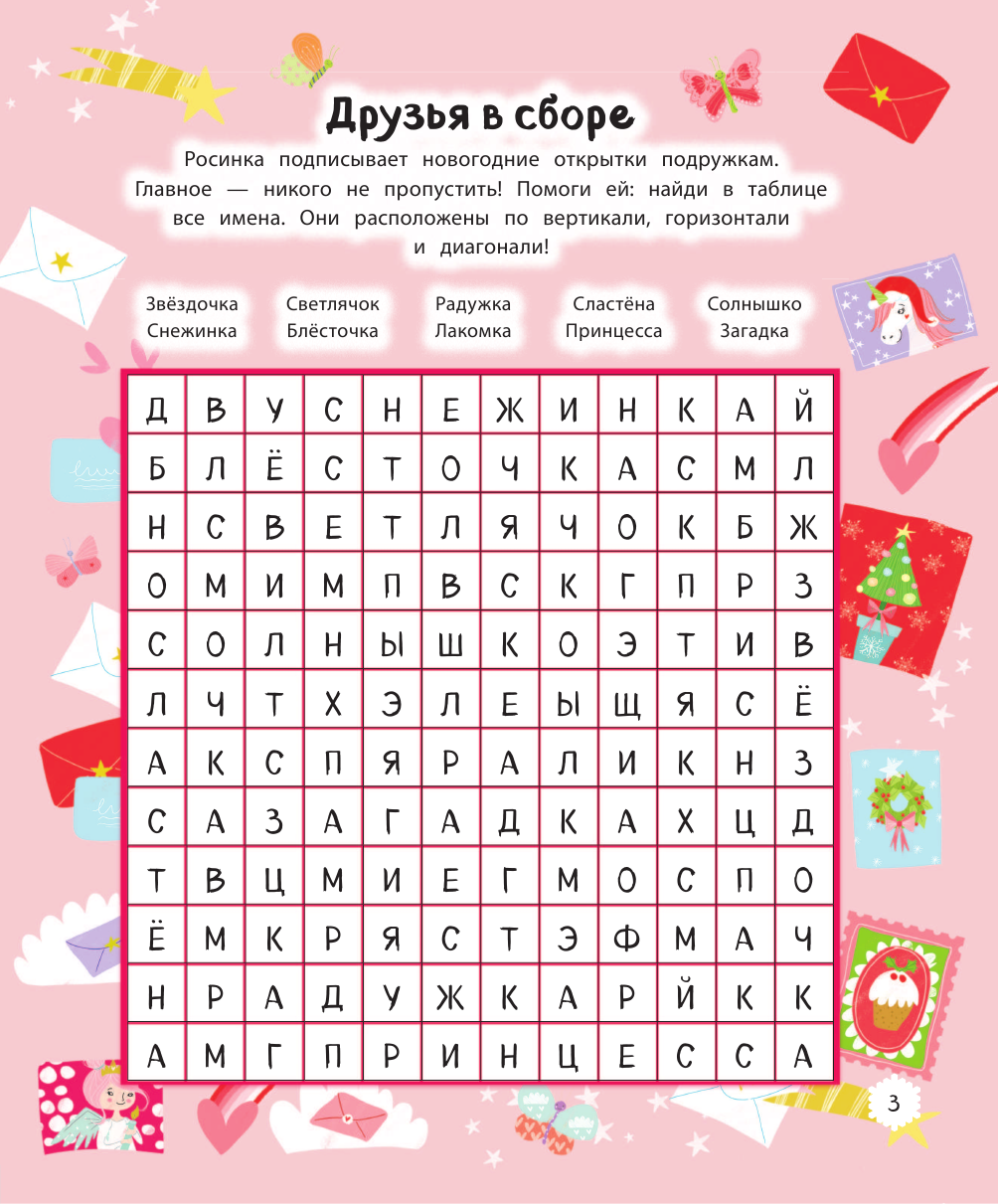 Друзья в сборе

Росинка подписывает новогодние открытки подружкам. Главное — никого не пропустить! Помоги ей: найди в таблице все имена. Они расположены по вертикали, горизонтали и диагонали!

Звёздочка
Снежинка

Светлячок
Блёсточка

Радужка
Лакомка

Сластёна
Принцесса

Солнышко
Загадка

| Д | В | У | С | Н | Е | Ж | И | Н | К | А | Й |
|---|---|---|---|---|---|---|---|---|---|---|---|
| Б | Л | Ё | С | Т | О | Ч | К | А | С | М | Л |
| Н | С | В | Е | Т | Л | Я | Ч | О | К | Б | Ж |
| О | М | И | М | П | В | С | К | Г | П | Р | З |
| С | О | Л | Н | Ы | Ш | К | О | Э | Т | И | В |
| Л | Ч | Т | Х | Э | Л | Е | Ы | Щ | Я | С | Ё |
| А | К | С | П | Я | Р | А | Л | И | К | Н | З |
| С | А | З | А | Г | А | Д | К | А | Х | Ц | Д |
| Т | В | Ц | М | И | Е | Г | М | О | С | П | О |
| Ё | М | К | Р | Я | С | Т | Э | Ф | М | А | Ч |
| Н | Р | А | Д | У | Ж | К | А | Р | Й | К | К |
| А | М | Г | П | Р | И | Н | Ц | Е | С | С | А |

3